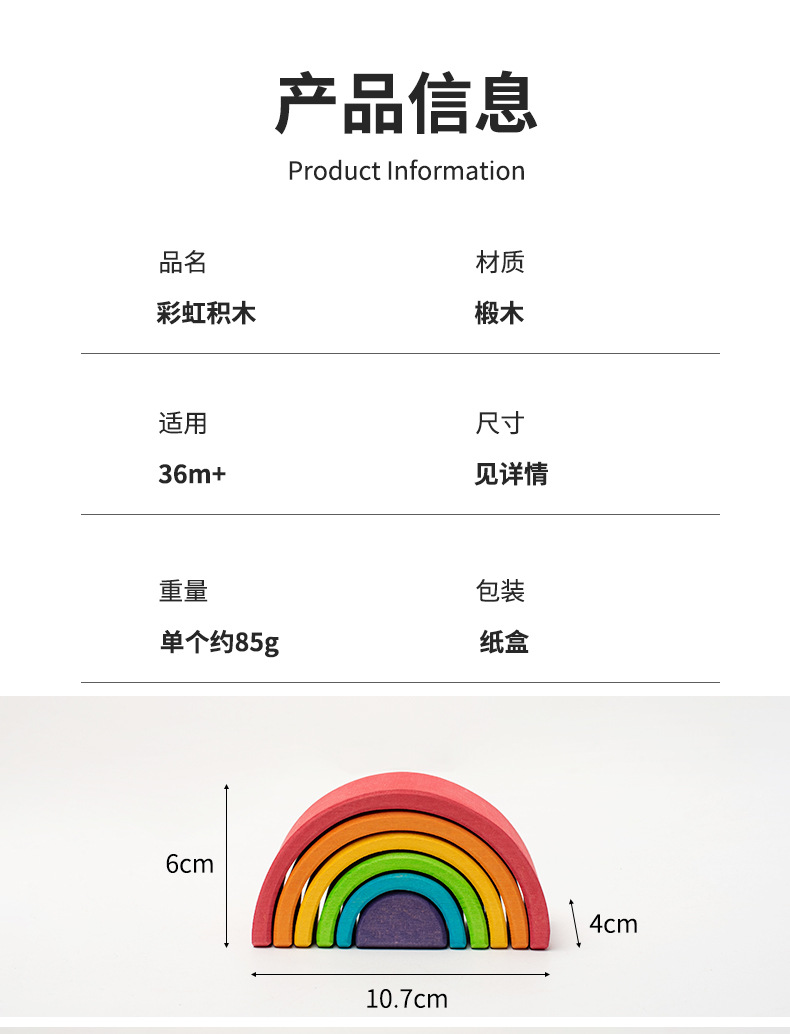 产品信息
Product Information

品名
彩虹积木

材质
椴木

适用
36m+

尺寸
见详情

重量
单个约85g

包装
纸盒

6cm

4cm

10.7cm